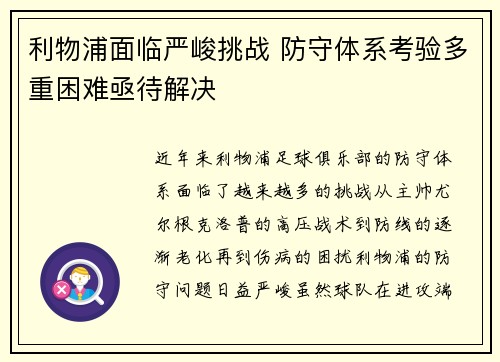 利物浦面临严峻挑战 防守体系考验多重困难亟待解决

近年来利物浦足球俱乐部的防守体系面临了越来越多的挑战从主帅尤尔根克洛普的高压战术到防线的逐渐老化再到伤病的困扰利物浦的防守问题日益严峻虽然球队在进攻端